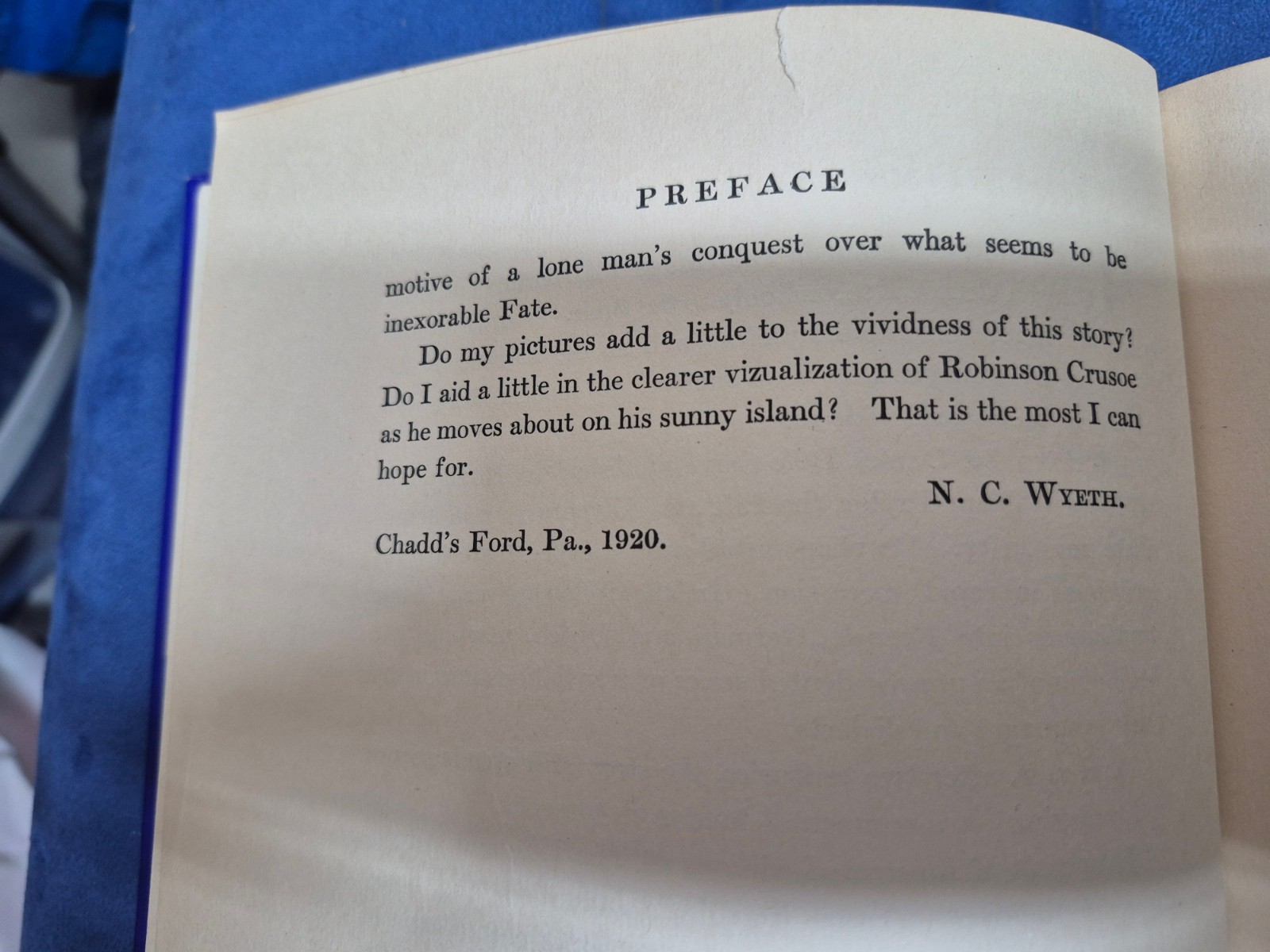 PREFACE

motive of a lone man's conquest over what seems to be inexorable Fate.

Do my pictures add a little to the vividness of this story? Do I aid a little in the clearer vizualization of Robinson Crusoe as he moves about on his sunny island? That is the most I can hope for.

N. C. WYETH.

Chadd's Ford, Pa., 1920.